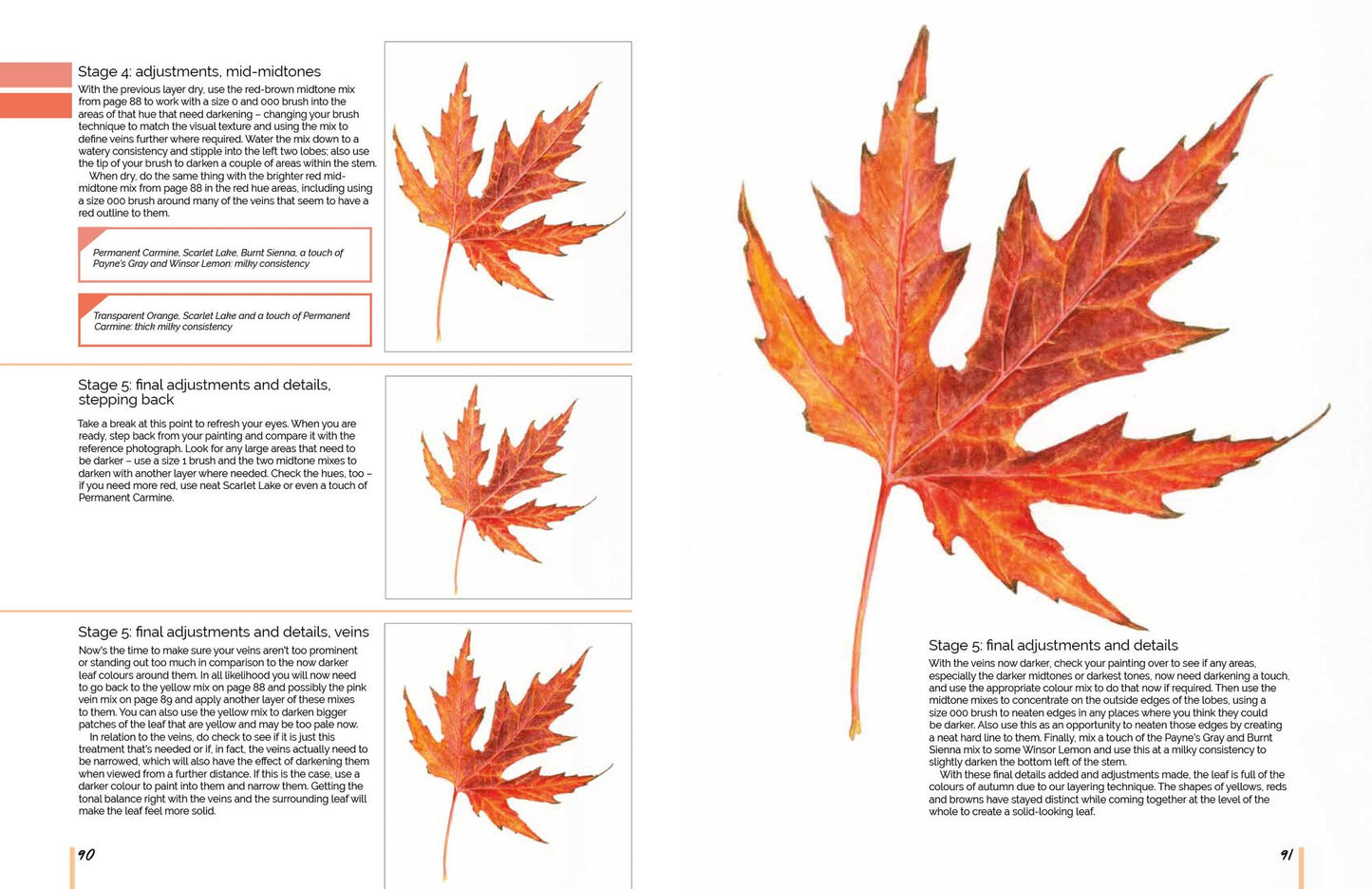 Stage 4: adjustments, mid-midtones

With the previous layer dry, use the red-brown midtone mix from page 88 to work with a size 0 and 000 brush into the areas of that hue that need darkening – changing your brush technique to match the visual texture and using the mix to define veins further where required. Water the mix down to a watery consistency and stipple into the left two lobes; also use the tip of your brush to darken a couple of areas within the stem.

When dry, do the same thing with the brighter red mid-midtone mix from page 88 in the red hue areas, including using a size 000 brush around many of the veins that seem to have a red outline to them.

Permanent Carmine, Scarlet Lake, Burnt Sienna, a touch of Payne's Gray and Winsor Lemon: milky consistency

Transparent Orange, Scarlet Lake and a touch of Permanent Carmine: thick milky consistency

Stage 5: final adjustments and details, stepping back

Take a break at this point to refresh your eyes. When you are ready, step back from your painting and compare it with the reference photograph. Look for any large areas that need to be darker – use a size 1 brush and the two midtone mixes to darken with another layer where needed. Check the hues, too – if you need more red, use neat Scarlet Lake or even a touch of Permanent Carmine.

Stage 5: final adjustments and details, veins

Now's the time to make sure your veins aren't too prominent or standing out too much in comparison to the now darker leaf colours around them. In all likelihood you will now need to go back to the yellow mix on page 88 and possibly the pink vein mix on page 89 and apply another layer of these mixes to them. You can also use the yellow mix to darken bigger patches of the leaf that are yellow and may be too pale now.

In relation to the veins, do check to see if it is just this treatment that's needed or if, in fact, the veins actually need to be narrowed, which will also have the effect of darkening them when viewed from a further distance. If this is the case, use a darker colour to paint into them and narrow them. Getting the tonal balance right with the veins and the surrounding leaf will make the leaf feel more solid.

90

Stage 5: final adjustments and details

With the veins now darker, check your painting over to see if any areas, especially the darker midtones or darkest tones, now need darkening a touch, and use the appropriate colour mix to do that now if required. Then use the midtone mixes to concentrate on the outside edges of the lobes, using a size 000 brush to neaten edges in any places where you think they could be darker. Also use this as an opportunity to neaten those edges by creating a neat hard line to them. Finally, mix a touch of the Payne's Gray and Burnt Sienna mix to some Winsor Lemon and use this at a milky consistency to slightly darken the bottom left of the stem.

With these final details added and adjustments made, the leaf is full of the colours of autumn due to our layering technique. The shapes of yellows, reds and browns have stayed distinct while coming together at the level of the whole to create a solid-looking leaf.

91